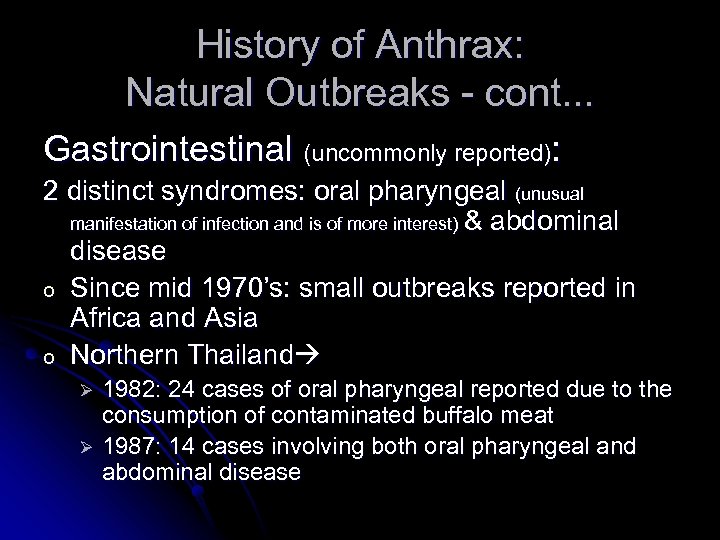 History of Anthrax:
Natural Outbreaks - cont...

Gastrointestinal (uncommonly reported):

2 distinct syndromes: oral pharyngeal (unusual manifestation of infection and is of more interest) & abdominal disease

o Since mid 1970's: small outbreaks reported in Africa and Asia

o Northern Thailand→

➢ 1982: 24 cases of oral pharyngeal reported due to the consumption of contaminated buffalo meat

➢ 1987: 14 cases involving both oral pharyngeal and abdominal disease